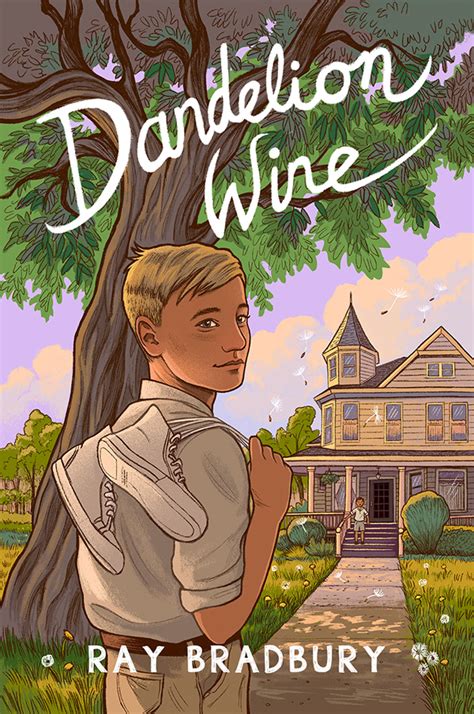 Dandelion Wine

RAY BRADBURY